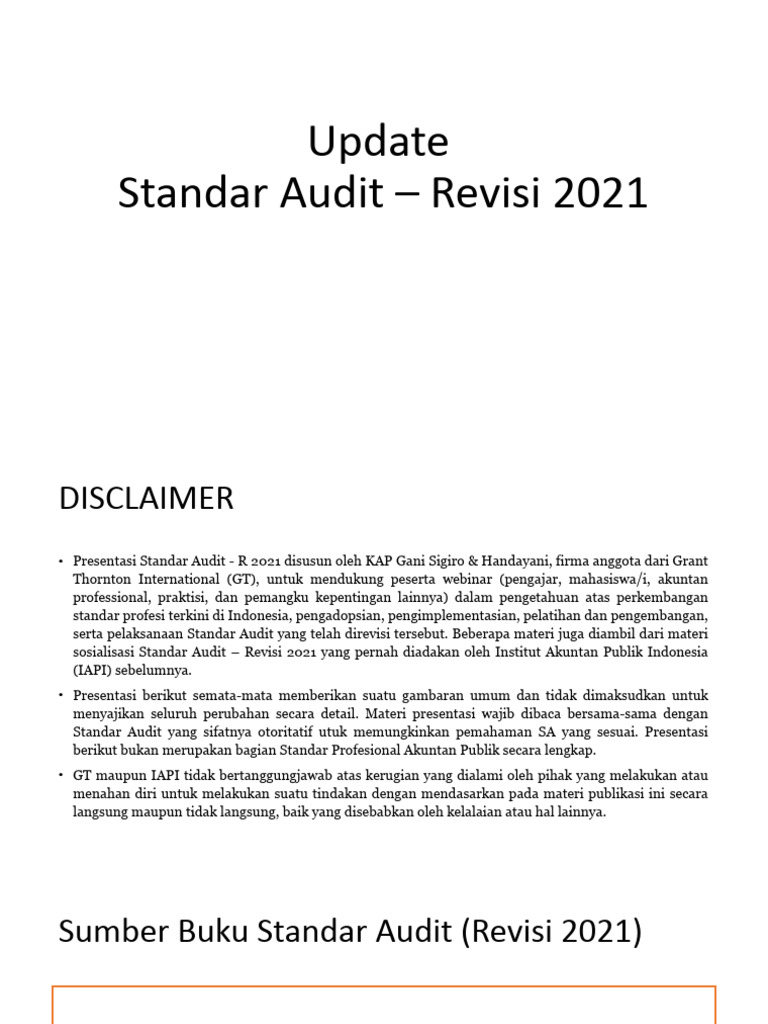 Update
Standar Audit – Revisi 2021

DISCLAIMER

• Presentasi Standar Audit - R 2021 disusun oleh KAP Gani Sigiro & Handayani, firma anggota dari Grant Thornton International (GT), untuk mendukung peserta webinar (pengajar, mahasiswa/i, akuntan professional, praktisi, dan pemangku kepentingan lainnya) dalam pengetahuan atas perkembangan standar profesi terkini di Indonesia, pengadopsian, pengimplementasian, pelatihan dan pengembangan, serta pelaksanaan Standar Audit yang telah direvisi tersebut. Beberapa materi juga diambil dari materi sosialisasi Standar Audit – Revisi 2021 yang pernah diadakan oleh Institut Akuntan Publik Indonesia (IAPI) sebelumnya.

• Presentasi berikut semata-mata memberikan suatu gambaran umum dan tidak dimaksudkan untuk menyajikan seluruh perubahan secara detail. Materi presentasi wajib dibaca bersama-sama dengan Standar Audit yang sifatnya otoritatif utuk memungkinkan pemahaman SA yang sesuai. Presentasi berikut bukan merupakan bagian Standar Profesional Akuntan Publik secara lengkap.

• GT maupun IAPI tidak bertanggungjawab atas kerugian yang dialami oleh pihak yang melakukan atau menahan diri untuk melakukan suatu tindakan dengan mendasarkan pada materi publikasi ini secara langsung maupun tidak langsung, baik yang disebabkan oleh kelalaian atau hal lainnya.

Sumber Buku Standar Audit (Revisi 2021)